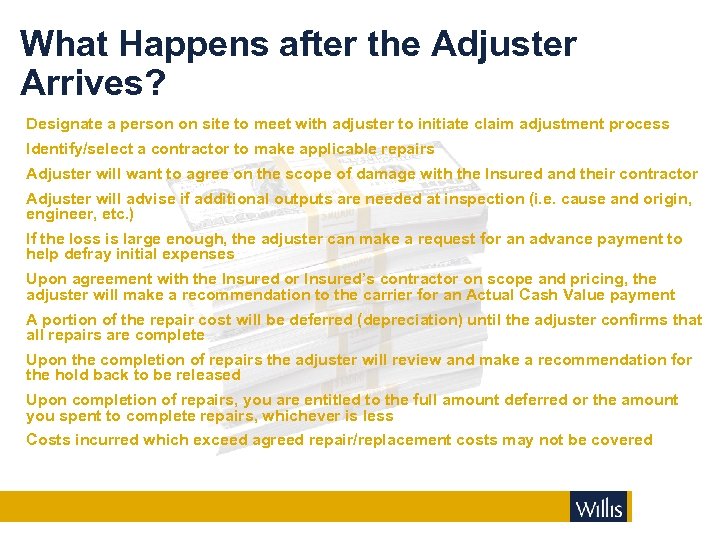 What Happens after the Adjuster Arrives?

Designate a person on site to meet with adjuster to initiate claim adjustment process

Identify/select a contractor to make applicable repairs

Adjuster will want to agree on the scope of damage with the Insured and their contractor

Adjuster will advise if additional outputs are needed at inspection (i.e. cause and origin, engineer, etc.)

If the loss is large enough, the adjuster can make a request for an advance payment to help defray initial expenses

Upon agreement with the Insured or Insured's contractor on scope and pricing, the adjuster will make a recommendation to the carrier for an Actual Cash Value payment

A portion of the repair cost will be deferred (depreciation) until the adjuster confirms that all repairs are complete

Upon the completion of repairs the adjuster will review and make a recommendation for the hold back to be released

Upon completion of repairs, you are entitled to the full amount deferred or the amount you spent to complete repairs, whichever is less

Costs incurred which exceed agreed repair/replacement costs may not be covered

Willis